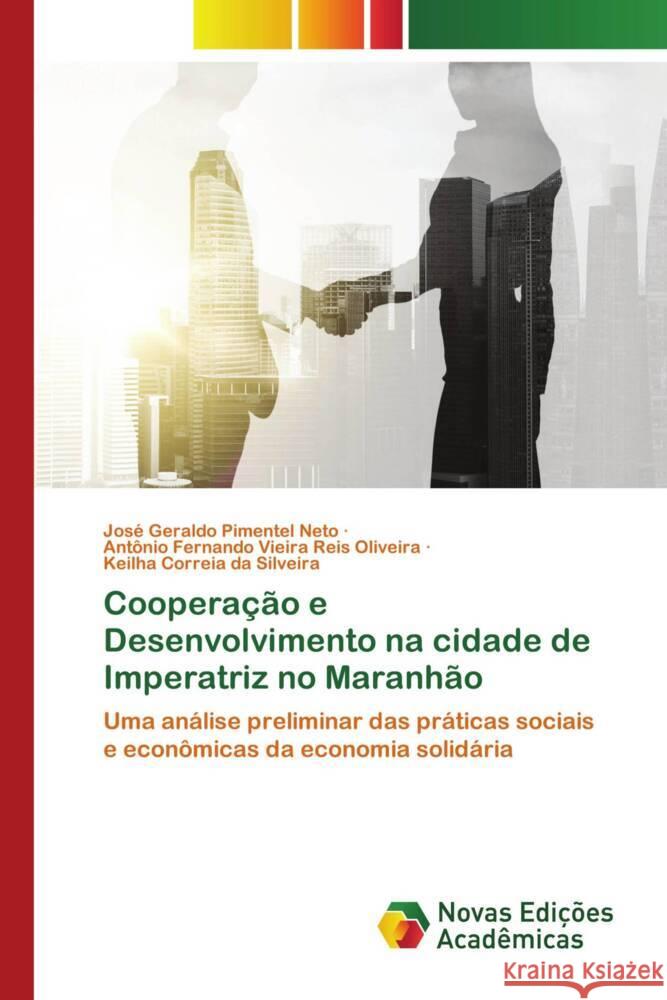 José Geraldo Pimentel Neto ·
Antônio Fernando Vieira Reis Oliveira ·
Keilha Correia da Silveira

Cooperação e Desenvolvimento na cidade de Imperatriz no Maranhão

Uma análise preliminar das práticas sociais e econômicas da economia solidária

Novas Edições Acadêmicas